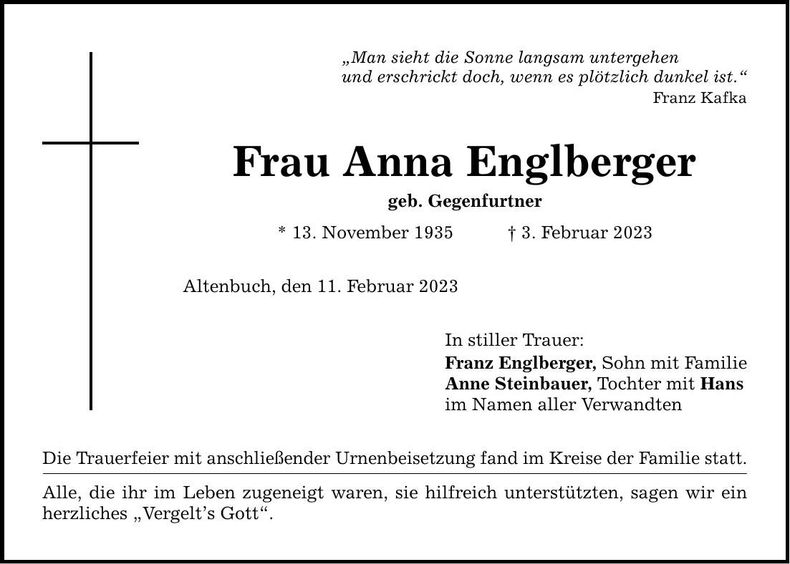 „Man sieht die Sonne langsam untergehen
und erschrickt doch, wenn es plötzlich dunkel ist.“
Franz Kafka

Frau Anna Englberger

geb. Gegenfurtner

* 13. November 1935 † 3. Februar 2023

Altenbuch, den 11. Februar 2023

In stiller Trauer:
Franz Englberger, Sohn mit Familie
Anne Steinbauer, Tochter mit Hans
im Namen aller Verwandten

Die Trauerfeier mit anschließender Urnenbeisetzung fand im Kreise der Familie statt.

Alle, die ihr im Leben zugeneigt waren, sie hilfreich unterstützten, sagen wir ein herzliches „Vergelt's Gott“.